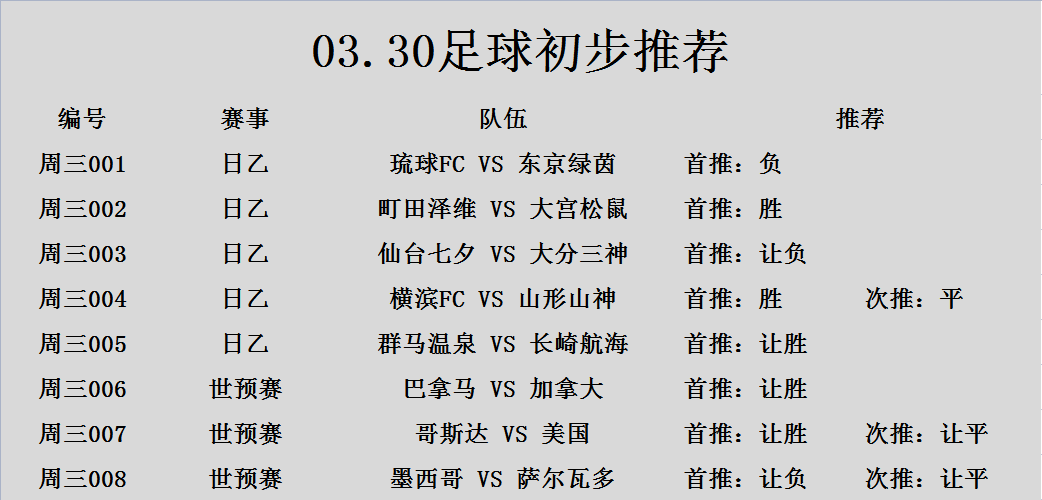 03.30足球初步推荐

| 编号 | 赛事 | 队伍 | 推荐 | |
|---|---|---|---|---|
| 周三001 | 日乙 | 琉球FC VS 东京绿茵 | 首推：负 | |
| 周三002 | 日乙 | 町田泽维 VS 大宫松鼠 | 首推：胜 | |
| 周三003 | 日乙 | 仙台七夕 VS 大分三神 | 首推：让负 | |
| 周三004 | 日乙 | 横滨FC VS 山形山神 | 首推：胜 | 次推：平 |
| 周三005 | 日乙 | 群马温泉 VS 长崎航海 | 首推：让胜 | |
| 周三006 | 世预赛 | 巴拿马 VS 加拿大 | 首推：让胜 | |
| 周三007 | 世预赛 | 哥斯达 VS 美国 | 首推：让胜 | 次推：让平 |
| 周三008 | 世预赛 | 墨西哥 VS 萨尔瓦多 | 首推：让负 | 次推：让平 |